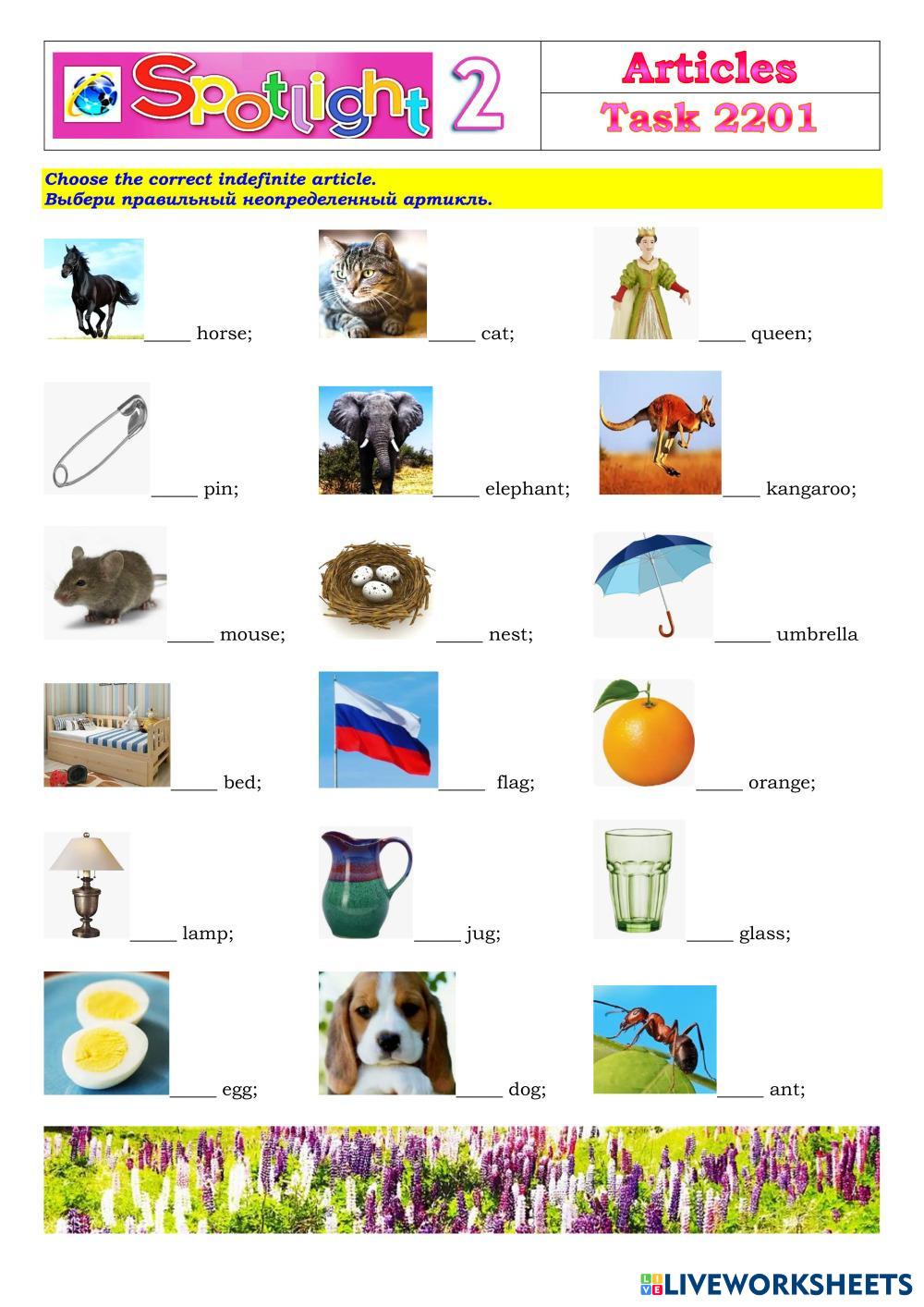 Spotlight 2

Articles

Task 2201

Choose the correct indefinite article.
Выбери правильный неопределенный артикль.

_____ horse;

_____ cat;

_____ queen;

_____ pin;

_____ elephant;

____ kangaroo;

_____ mouse;

_____ nest;

______ umbrella

_____ bed;

_____ flag;

_____ orange;

_____ lamp;

_____ jug;

_____ glass;

_____ egg;

_____ dog;

_____ ant;

LIVEWORKSHEETS